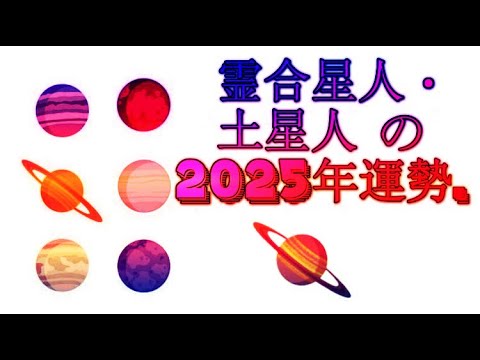 霊合星人・
土星人 の
2025年運勢。